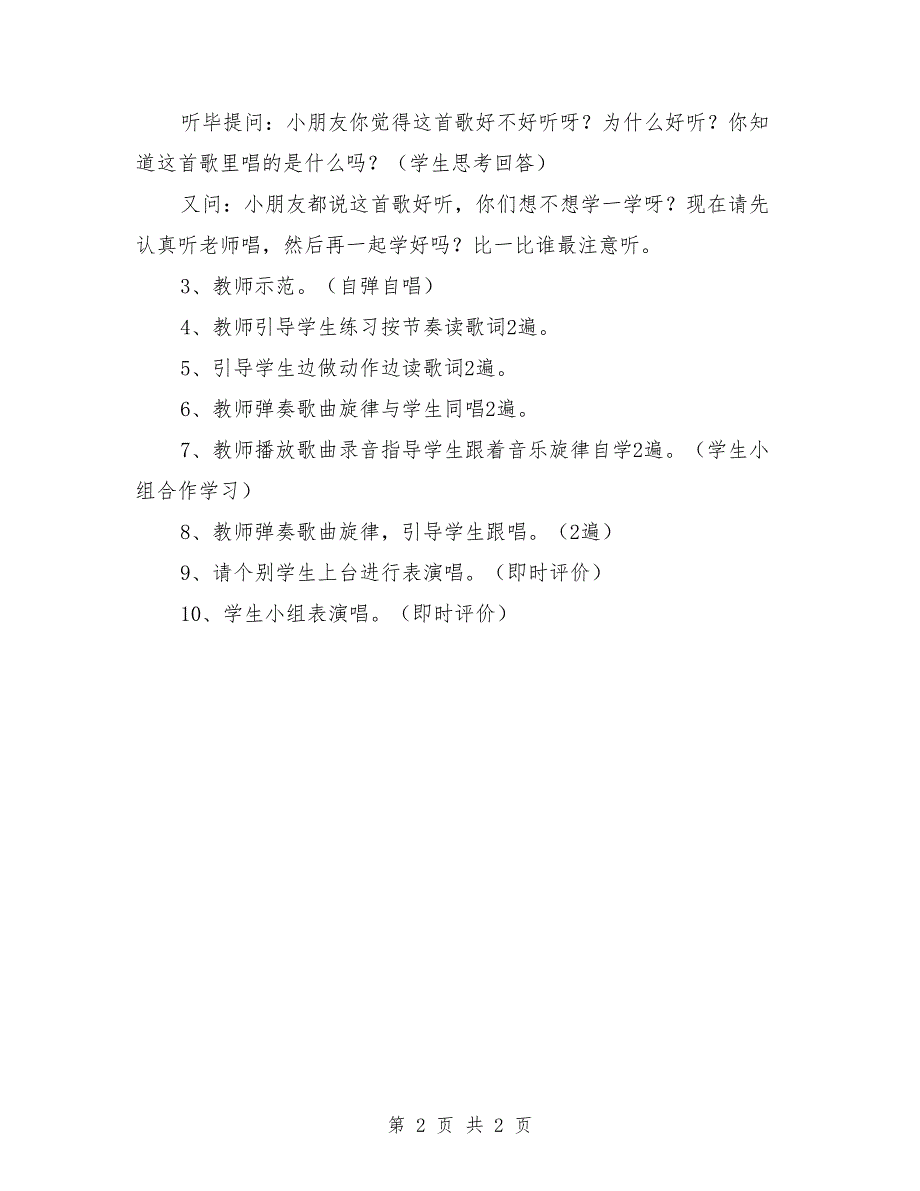 听毕提问：小朋友你觉得这首歌好不好听呀？为什么好听？你知道这首歌里唱的是什么吗？（学生思考回答）

又问：小朋友都说这首歌好听，你们想不想学一学呀？现在请先认真听老师唱，然后再一起学好吗？比一比谁最注意听。

3、教师示范。（自弹自唱）

4、教师引导学生练习按节奏读歌词2遍。

5、引导学生边做动作边读歌词2遍。

6、教师弹奏歌曲旋律与学生同唱2遍。

7、教师播放歌曲录音指导学生跟着音乐旋律自学2遍。（学生小组合作学习）

8、教师弹奏歌曲旋律，引导学生跟唱。（2遍）

9、请个别学生上台进行表演唱。（即时评价）

10、学生小组表演唱。（即时评价）

第 2 页 共 2 页